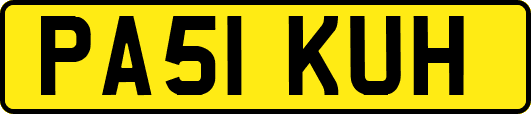 PA51 KUH